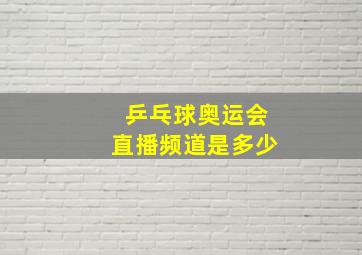 乒乓球奥运会
直播频道是多少